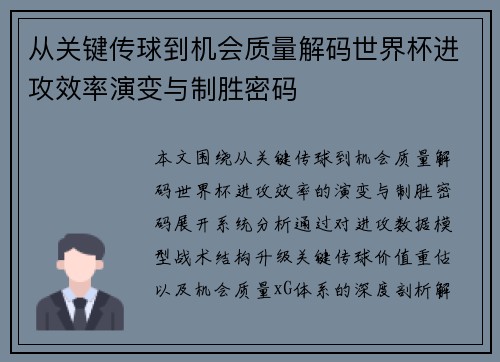 从关键传球到机会质量解码世界杯进攻效率演变与制胜密码

本文围绕从关键传球到机会质量解码世界杯进攻效率的演变与制胜密码展开系统分析通过对进攻数据模型战术结构升级关键传球价值重估以及机会质量xG体系的深度剖析解